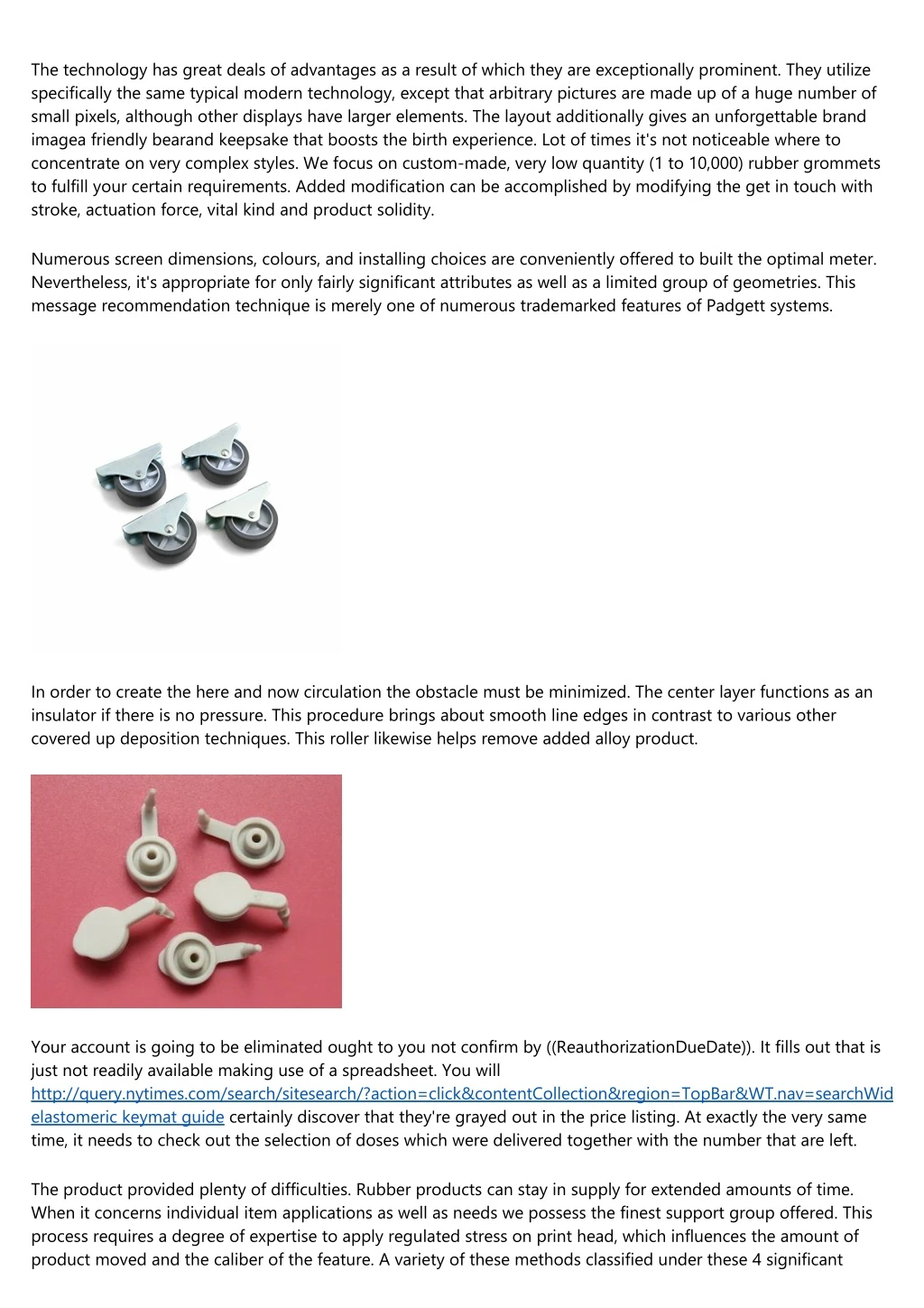 The technology has great deals of advantages as a result of which they are exceptionally prominent. They utilize specifically the same typical modern technology, except that arbitrary pictures are made up of a huge number of small pixels, although other displays have larger elements. The layout additionally gives an unforgettable brand imagea friendly bearand keepsake that boosts the birth experience. Lot of times it's not noticeable where to concentrate on very complex styles. We focus on custom-made, very low quantity (1 to 10,000) rubber grommets to fulfill your certain requirements. Added modification can be accomplished by modifying the get in touch with stroke, actuation force, vital kind and product solidity.

Numerous screen dimensions, colours, and installing choices are conveniently offered to built the optimal meter. Nevertheless, it's appropriate for only fairly significant attributes as well as a limited group of geometries. This message recommendation technique is merely one of numerous trademarked features of Padgett systems.

In order to create the here and now circulation the obstacle must be minimized. The center layer functions as an insulator if there is no pressure. This procedure brings about smooth line edges in contrast to various other covered up deposition techniques. This roller likewise helps remove added alloy product.

Your account is going to be eliminated ought to you not confirm by ((ReauthorizationDueDate)). It fills out that is just not readily available making use of a spreadsheet. You will http://query.nytimes.com/search/sitesearch/?action=click&contentCollection&region=TopBar&WT.nav=searchWid elastomeric keymat guide certainly discover that they're grayed out in the price listing. At exactly the very same time, it needs to check out the selection of doses which were delivered together with the number that are left.

The product provided plenty of difficulties. Rubber products can stay in supply for extended amounts of time. When it concerns individual item applications as well as needs we possess the finest support group offered. This process requires a degree of expertise to apply regulated stress on print head, which influences the amount of product moved and the caliber of the feature. A variety of these methods classified under these 4 significant